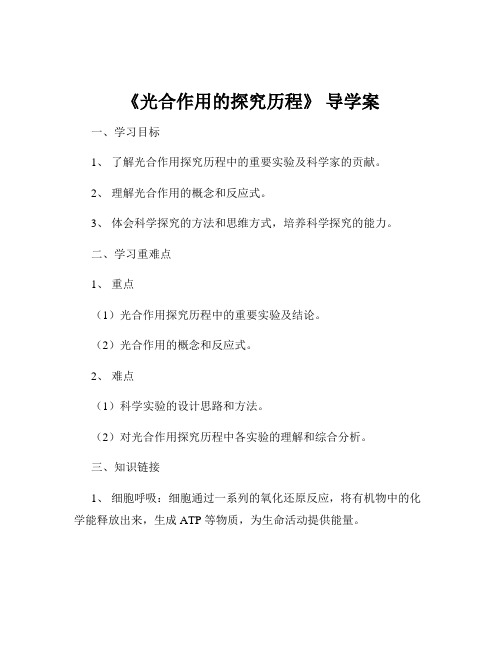 《光合作用的探究历程》 导学案

一、学习目标

1、 了解光合作用探究历程中的重要实验及科学家的贡献。

2、 理解光合作用的概念和反应式。

3、 体会科学探究的方法和思维方式，培养科学探究的能力。

二、学习重难点

1、 重点

（1）光合作用探究历程中的重要实验及结论。

（2）光合作用的概念和反应式。

2、 难点

（1）科学实验的设计思路和方法。

（2）对光合作用探究历程中各实验的理解和综合分析。

三、知识链接

1、 细胞呼吸：细胞通过一系列的氧化还原反应，将有机物中的化学能释放出来，生成 ATP 等物质，为生命活动提供能量。